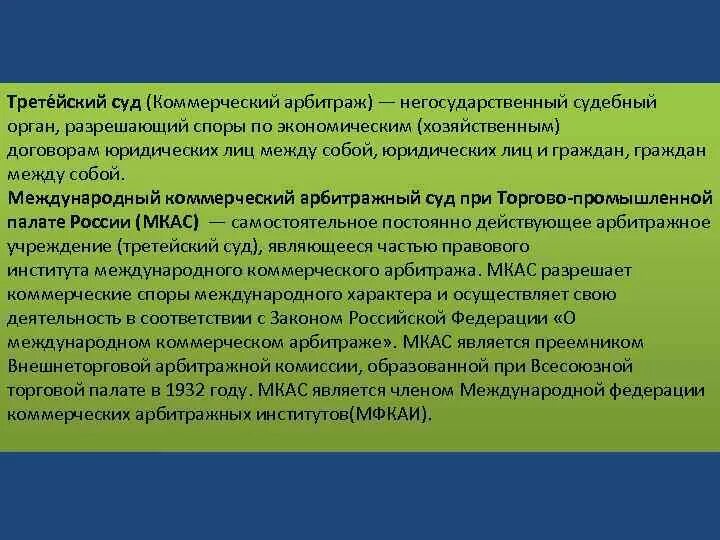 Трете́йский суд (Коммерческий арбитраж) — негосударственный судебный орган, разрешающий споры по экономическим (хозяйственным) договорам юридических лиц между собой, юридических лиц и граждан, граждан между собой.
Международный коммерческий арбитражный суд при Торгово-промышленной палате России (МКАС) — самостоятельное постоянно действующее арбитражное учреждение (третейский суд), являющееся частью правового института международного коммерческого арбитража. МКАС разрешает коммерческие споры международного характера и осуществляет свою деятельность в соответствии с Законом Российской Федерации «О международном коммерческом арбитраже». МКАС является преемником Внешнеторговой арбитражной комиссии, образованной при Всесоюзной торговой палате в 1932 году. МКАС является членом Международной федерации коммерческих арбитражных институтов(МФКАИ).